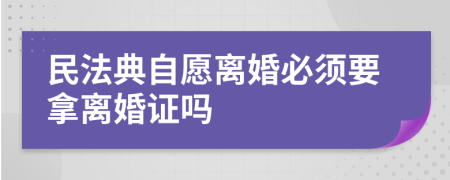 民法典自愿离婚必须要拿离婚证吗